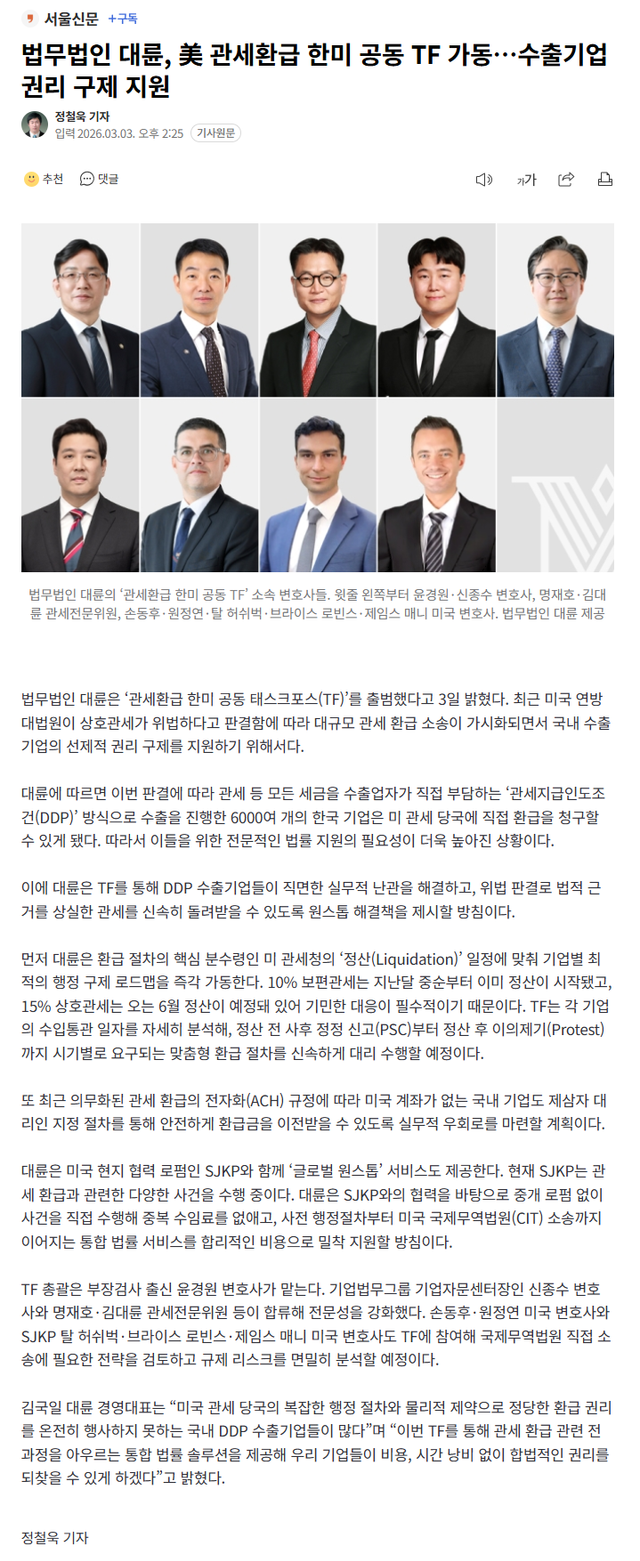 서울신문 +구독

법무법인 대륜, 美 관세환급 한미 공동 TF 가동…수출기업 권리 구제 지원

정철욱 기자
입력 2026.03.03. 오후 2:25 기사원문

추천 댓글

가

법무법인 대륜의 '관세환급 한미 공동 TF' 소속 변호사들. 윗줄 왼쪽부터 윤경원·신종수 변호사, 명재호·김대륜 관세전문위원, 손동후·원정연·탈 허쉬벅·브라이스 로빈스·제임스 매니 미국 변호사. 법무법인 대륜 제공

법무법인 대륜은 '관세환급 한미 공동 태스크포스(TF)'를 출범했다고 3일 밝혔다. 최근 미국 연방대법원이 상호관세가 위법하다고 판결함에 따라 대규모 관세 환급 소송이 가시화되면서 국내 수출기업의 선제적 권리 구제를 지원하기 위해서다.

대륜에 따르면 이번 판결에 따라 관세 등 모든 세금을 수출업자가 직접 부담하는 '관세지급인도조건(DDP)' 방식으로 수출을 진행한 6000여 개의 한국 기업은 미 관세 당국에 직접 환급을 청구할 수 있게 됐다. 따라서 이들을 위한 전문적인 법률 지원의 필요성이 더욱 높아진 상황이다.

이에 대륜은 TF를 통해 DDP 수출기업들이 직면한 실무적 난관을 해결하고, 위법 판결로 법적 근거를 상실한 관세를 신속히 돌려받을 수 있도록 원스톱 해결책을 제시할 방침이다.

먼저 대륜은 환급 절차의 핵심 분수령인 미 관세청의 '정산(Liquidation)' 일정에 맞춰 기업별 최적의 행정 구제 로드맵을 즉각 가동한다. 10% 보편관세는 지난달 중순부터 이미 정산이 시작됐고, 15% 상호관세는 오는 6월 정산이 예정돼 있어 기민한 대응이 필수적이기 때문이다. TF는 각 기업의 수입통관 일자를 자세히 분석해, 정산 전 사후 정정 신고(PSC)부터 정산 후 이의제기(Protest)까지 시기별로 요구되는 맞춤형 환급 절차를 신속하게 대리 수행할 예정이다.

또 최근 의무화된 관세 환급의 전자화(ACH) 규정에 따라 미국 계좌가 없는 국내 기업도 제삼자 대리인 지정 절차를 통해 안전하게 환급금을 이전받을 수 있도록 실무적 우회로를 마련할 계획이다.

대륜은 미국 현지 협력 로펌인 SJKP와 함께 '글로벌 원스톱' 서비스도 제공한다. 현재 SJKP는 관세 환급과 관련한 다양한 사건을 수행 중이다. 대륜은 SJKP와의 협력을 바탕으로 중개 로펌 없이 사건을 직접 수행해 중복 수임료를 없애고, 사전 행정절차부터 미국 국제무역법원(CIT) 소송까지 이어지는 통합 법률 서비스를 합리적인 비용으로 밀착 지원할 방침이다.

TF 총괄은 부장검사 출신 윤경원 변호사가 맡는다. 기업법무그룹 기업자문센터장인 신종수 변호사와 명재호·김대륜 관세전문위원 등이 합류해 전문성을 강화했다. 손동후·원정연 미국 변호사와 SJKP 탈 허쉬벅·브라이스 로빈스·제임스 매니 미국 변호사도 TF에 참여해 국제무역법원 직접 소송에 필요한 전략을 검토하고 규제 리스크를 면밀히 분석할 예정이다.

김국일 대륜 경영대표는 "미국 관세 당국의 복잡한 행정 절차와 물리적 제약으로 정당한 환급 권리를 온전히 행사하지 못하는 국내 DDP 수출기업들이 많다"며 "이번 TF를 통해 관세 환급 관련 전 과정을 아우르는 통합 법률 솔루션을 제공해 우리 기업들이 비용, 시간 낭비 없이 합법적인 권리를 되찾을 수 있게 하겠다"고 밝혔다.

정철욱 기자